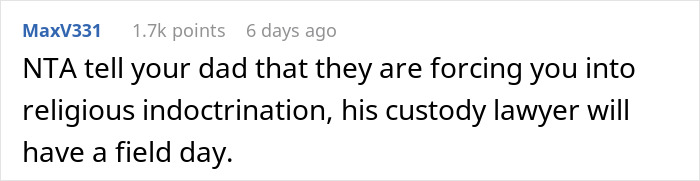 MaxV331 1.7k points 6 days ago

NTA tell your dad that they are forcing you into religious indoctrination, his custody lawyer will have a field day.